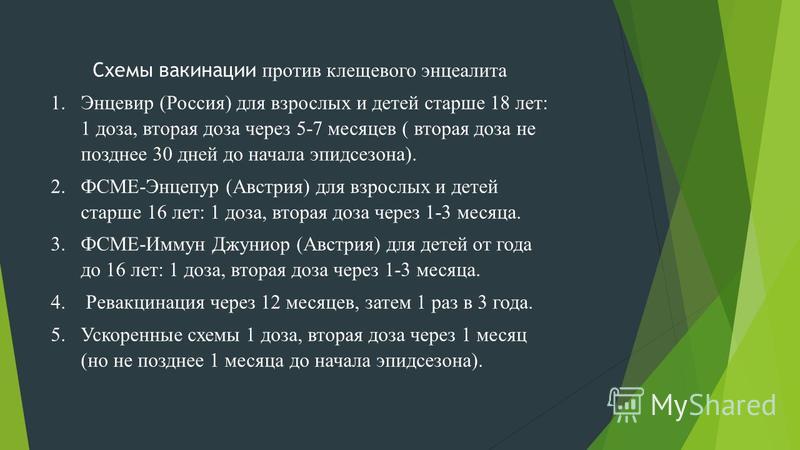 Схемы вакинации против клещевого энцеалита

1. Энцевир (Россия) для взрослых и детей старше 18 лет: 1 доза, вторая доза через 5-7 месяцев ( вторая доза не позднее 30 дней до начала эпидсезона).

2. ФСМЕ-Энцепур (Австрия) для взрослых и детей старше 16 лет: 1 доза, вторая доза через 1-3 месяца.

3. ФСМЕ-Иммун Джуниор (Австрия) для детей от года до 16 лет: 1 доза, вторая доза через 1-3 месяца.

4. Ревакцинация через 12 месяцев, затем 1 раз в 3 года.

5. Ускоренные схемы 1 доза, вторая доза через 1 месяц (но не позднее 1 месяца до начала эпидсезона).

MyShared